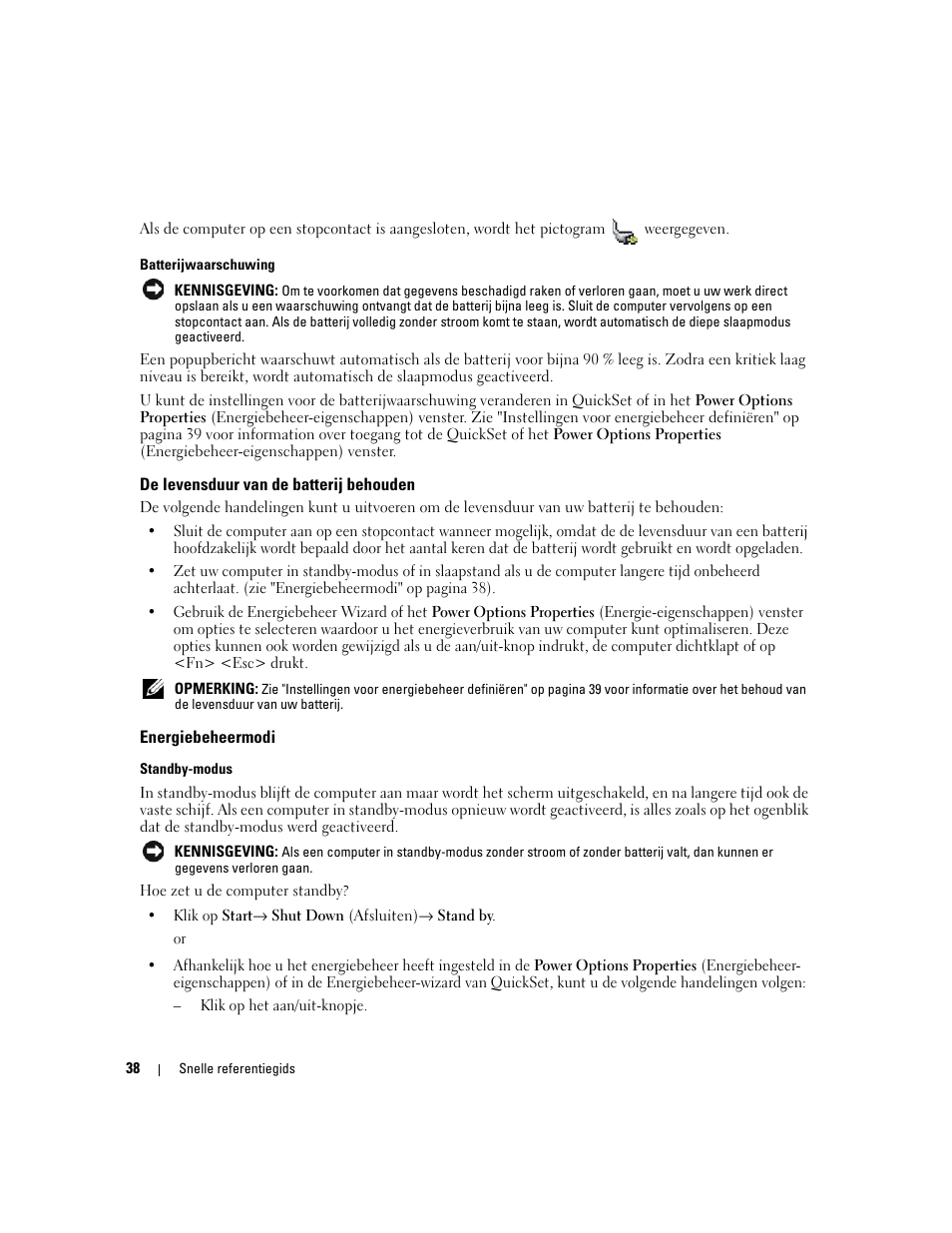 Als de computer op een stopcontact is aangesloten, wordt het pictogram weergegeven.

Batterijwaarschuwing

KENNISGEVING: Om te voorkomen dat gegevens beschadigd raken of verloren gaan, moet u uw werk direct opslaan als u een waarschuwing ontvangt dat de batterij bijna leeg is. Sluit de computer vervolgens op een stopcontact aan. Als de batterij volledig zonder stroom komt te staan, wordt automatisch de diepe slaapmodus geactiveerd.

Een popupbericht waarschuwt automatisch als de batterij voor bijna 90 % leeg is. Zodra een kritiek laag niveau is bereikt, wordt automatisch de slaapmodus geactiveerd.

U kunt de instellingen voor de batterijwaarschuwing veranderen in QuickSet of in het Power Options Properties (Energiebeheer-eigenschappen) venster. Zie "Instellingen voor energiebeheer definiëren" op pagina 39 voor information over toegang tot de QuickSet of het Power Options Properties (Energiebeheer-eigenschappen) venster.

De levensduur van de batterij behouden

De volgende handelingen kunt u uitvoeren om de levensduur van uw batterij te behouden:

• Sluit de computer aan op een stopcontact wanneer mogelijk, omdat de de levensduur van een batterij hoofdzakelijk wordt bepaald door het aantal keren dat de batterij wordt gebruikt en wordt opgeladen.

• Zet uw computer in standby-modus of in slaapstand als u de computer langere tijd onbeheerd achterlaat. (zie "Energiebeheermodi" op pagina 38).

• Gebruik de Energiebeheer Wizard of het Power Options Properties (Energie-eigenschappen) venster om opties te selecteren waardoor u het energieverbruik van uw computer kunt optimaliseren. Deze opties kunnen ook worden gewijzigd als u de aan/uit-knop indrukt, de computer dichtklapt of op <Fn> <Esc> drukt.

OPMERKING: Zie "Instellingen voor energiebeheer definiëren" op pagina 39 voor informatie over het behoud van de levensduur van uw batterij.

Energiebeheermodi

Standby-modus

In standby-modus blijft de computer aan maar wordt het scherm uitgeschakeld, en na langere tijd ook de vaste schijf. Als een computer in standby-modus opnieuw wordt geactiveerd, is alles zoals op het ogenblik dat de standby-modus werd geactiveerd.

KENNISGEVING: Als een computer in standby-modus zonder stroom of zonder batterij valt, dan kunnen er gegevens verloren gaan.

Hoe zet u de computer standby?

• Klik op Start→ Shut Down (Afsluiten)→ Stand by.

or

• Afhankelijk hoe u het energiebeheer heeft ingesteld in de Power Options Properties (Energiebeheer-eigenschappen) of in de Energiebeheer-wizard van QuickSet, kunt u de volgende handelingen volgen:

– Klik op het aan/uit-knopje.

38 | Snelle referentiegids